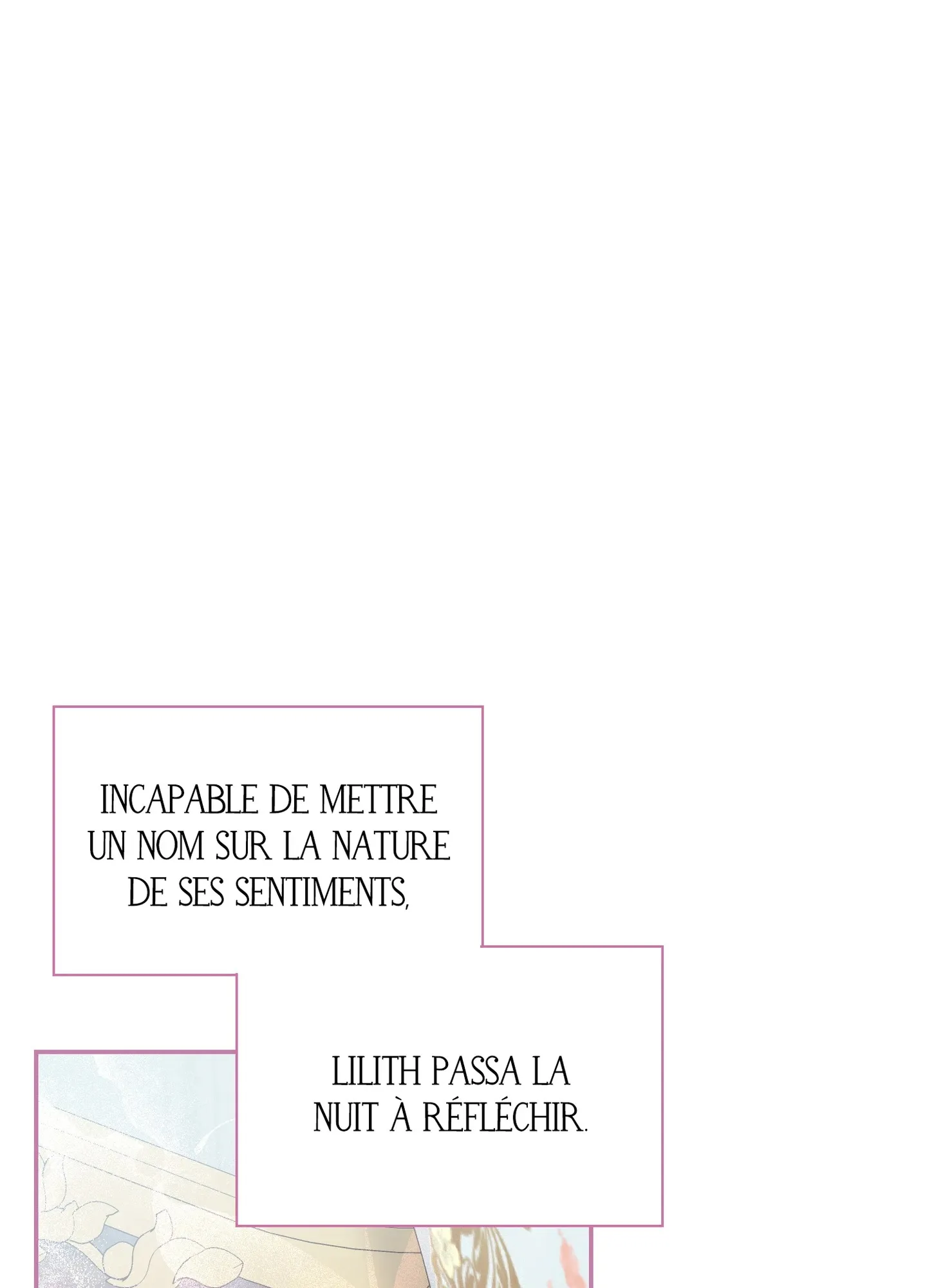 INCAPABLE DE METTRE UN NOM SUR LA NATURE DE SES SENTIMENTS,

LILITH PASSA LA NUIT À RÉFLÉCHIR.